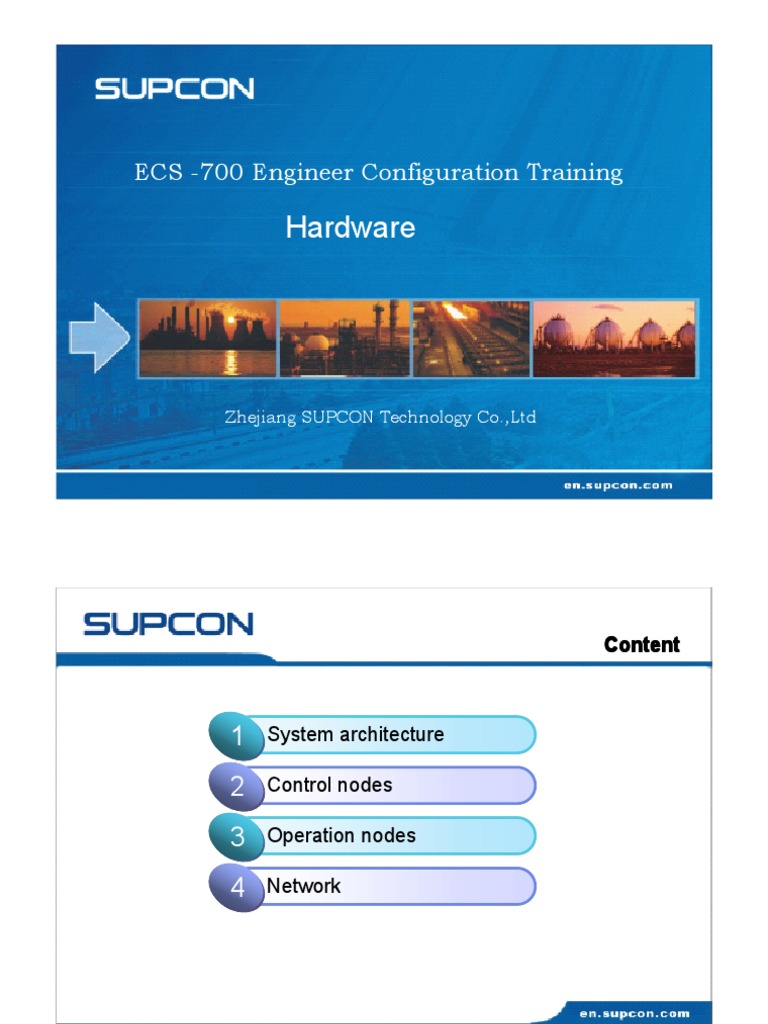 SUPCON

ECS -700 Engineer Configuration Training

Hardware

Zhejiang SUPCON Technology Co.,Ltd

en.supcon.com

SUPCON

Content

1 System architecture

2 Control nodes

3 Operation nodes

4 Network

en.supcon.com